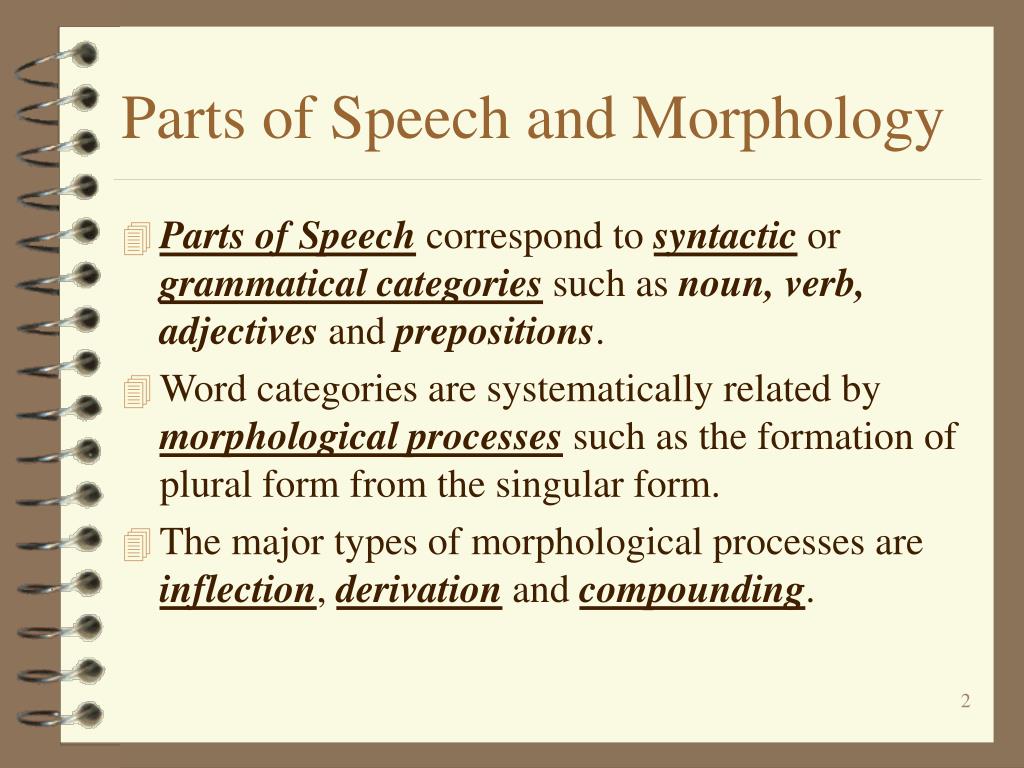 Parts of Speech and Morphology

Parts of Speech correspond to syntactic or grammatical categories such as noun, verb, adjectives and prepositions.

Word categories are systematically related by morphological processes such as the formation of plural form from the singular form.

The major types of morphological processes are inflection, derivation and compounding.

2